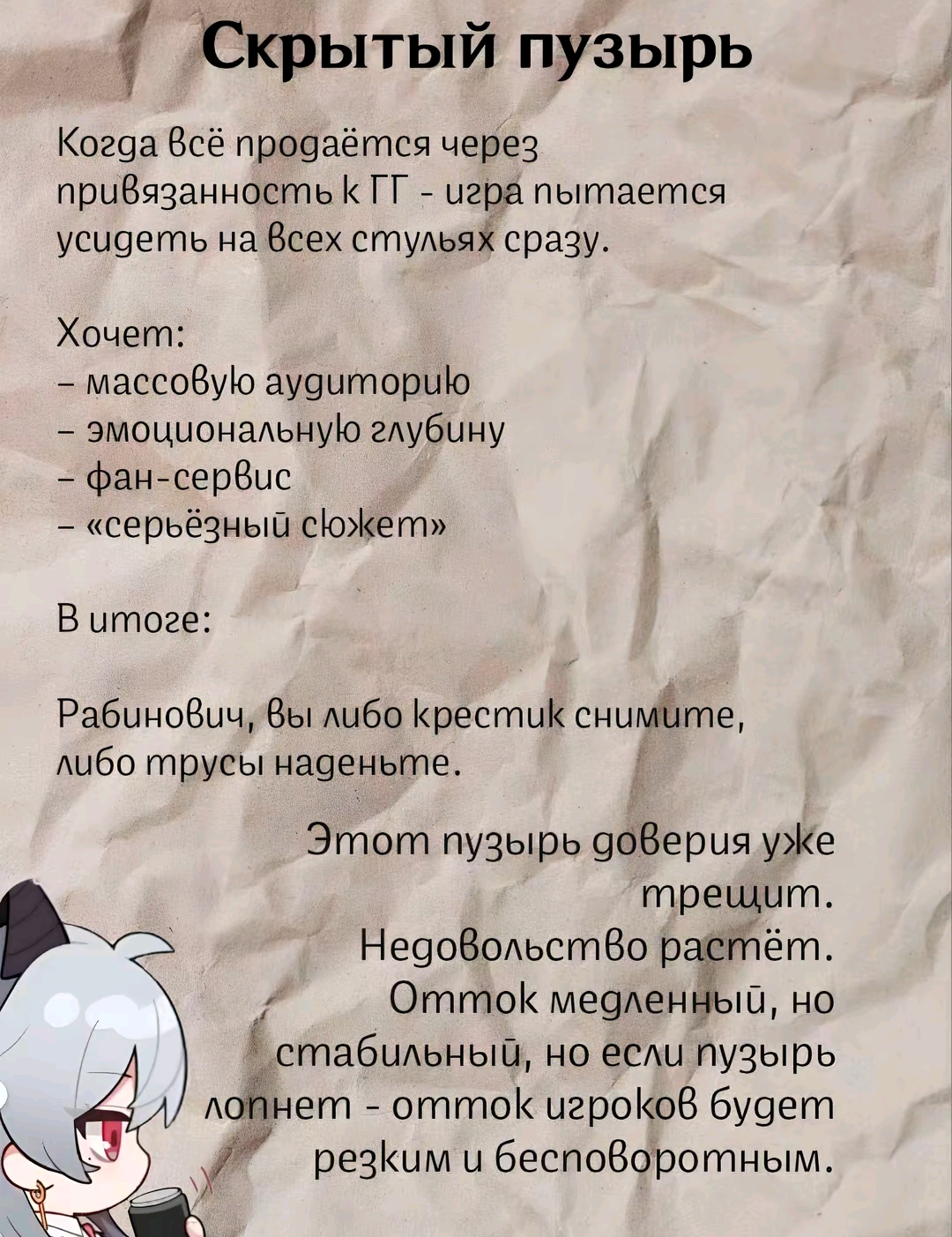 Скрытый пузырь

Когда всё продаётся через привязанность к ГГ - игра пытается усидеть на всех стульях сразу.

Хочет:
- массовую аудиторию
- эмоциональную глубину
- фан-сервис
- «серьёзный сюжет»

В итоге:

Рабинович, вы либо крестик снимите, либо трусы наденьте.

Этот пузырь доверия уже трещит.
Недовольство растёт.
Отток медленный, но стабильный, но если пузырь лопнет - отток игроков будет резким и бесповоротным.